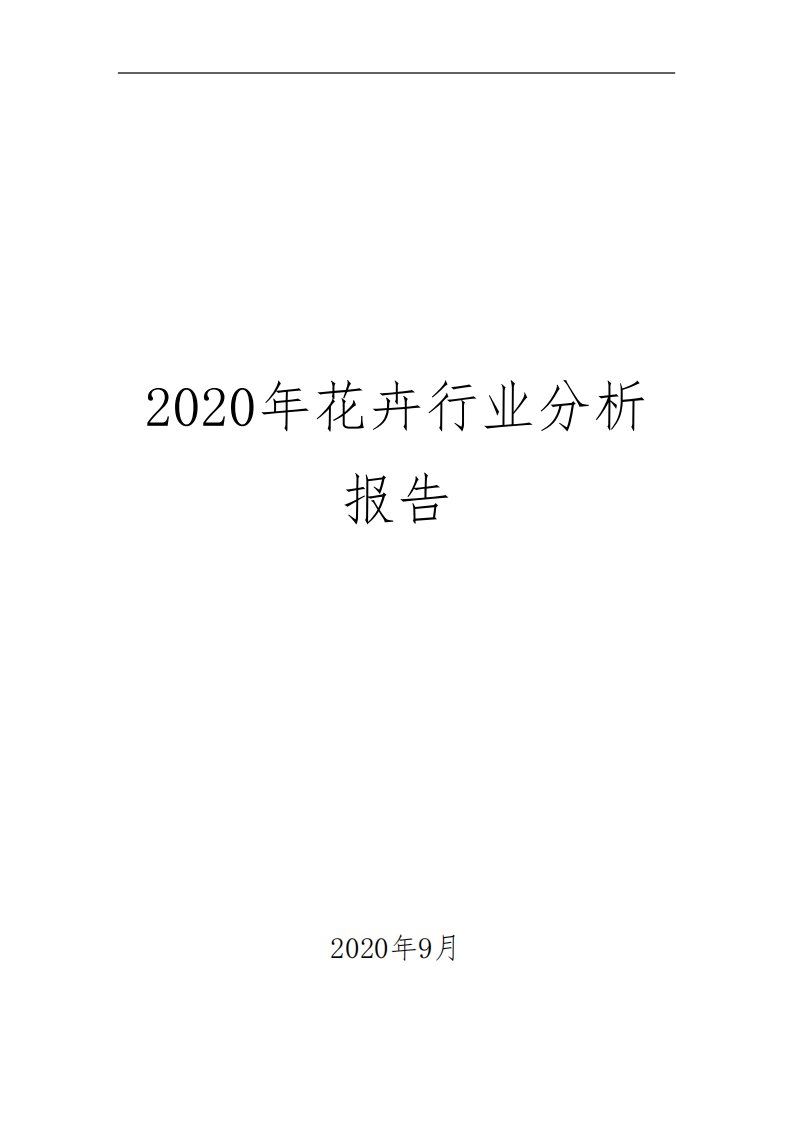 2020年花卉行业分析报告

2020年9月